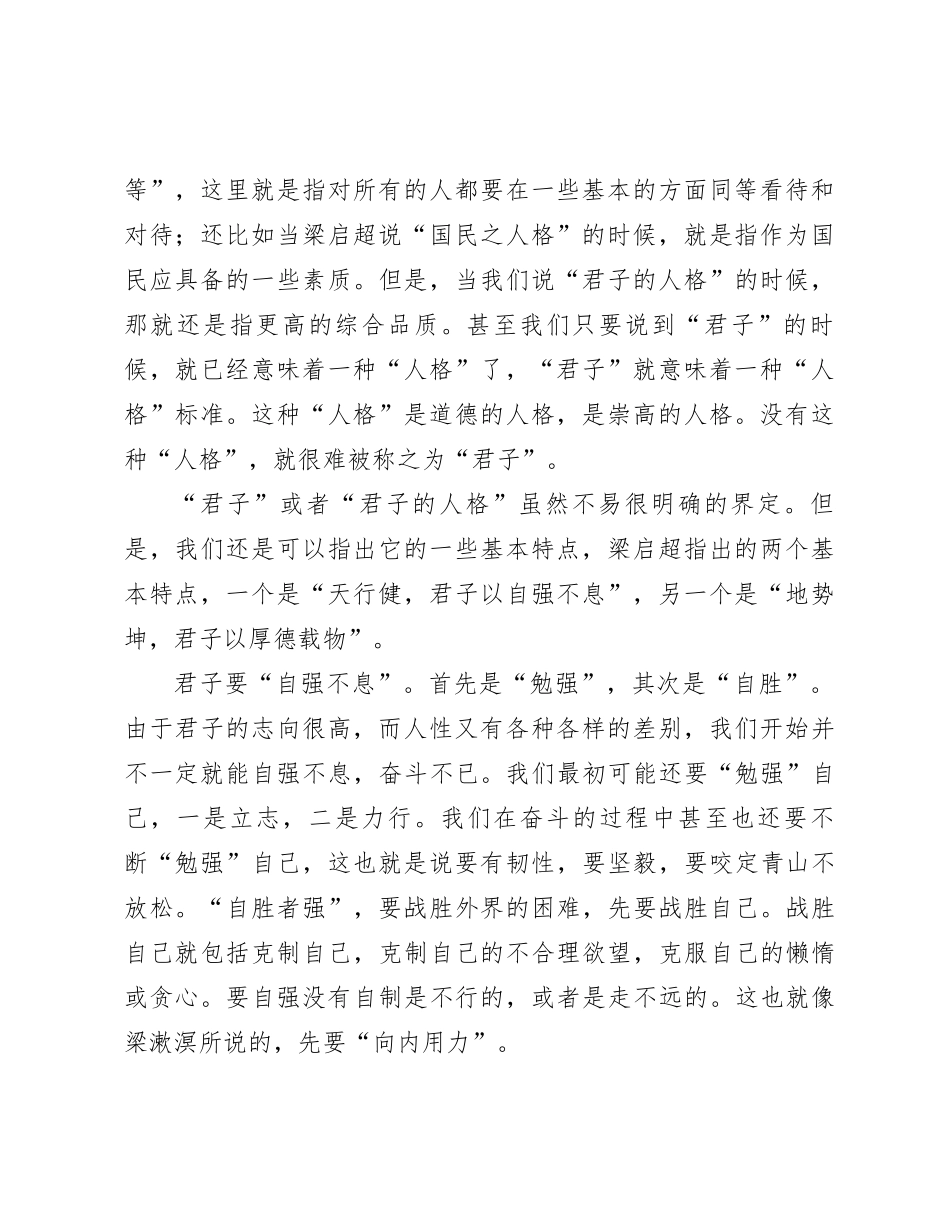 等”，这里就是指对所有的人都要在一些基本的方面同等看待和对待；还比如当梁启超说“国民之人格”的时候，就是指作为国民应具备的一些素质。但是，当我们说“君子的人格”的时候，那就还是指更高的综合品质。甚至我们只要说到“君子”的时候，就已经意味着一种“人格”了，“君子”就意味着一种“人格”标准。这种“人格”是道德的人格，是崇高的人格。没有这种“人格”，就很难被称之为“君子”。

“君子”或者“君子的人格”虽然不易很明确的界定。但是，我们还是可以指出它的一些基本特点，梁启超指出的两个基本特点，一个是“天行健，君子以自强不息”，另一个是“地势坤，君子以厚德载物”。

君子要“自强不息”。首先是“勉强”，其次是“自胜”。由于君子的志向很高，而人性又有各种各样的差别，我们开始并不一定就能自强不息，奋斗不已。我们最初可能还要“勉强”自己，一是立志，二是力行。我们在奋斗的过程中甚至也还要不断“勉强”自己，这也就是说要有韧性，要坚毅，要咬定青山不放松。“自胜者强”，要战胜外界的困难，先要战胜自己。战胜自己就包括克制自己，克制自己的不合理欲望，克服自己的懒惰或贪心。要自强没有自制是不行的，或者是走不远的。这也就像梁漱溟所说的，先要“向内用力”。